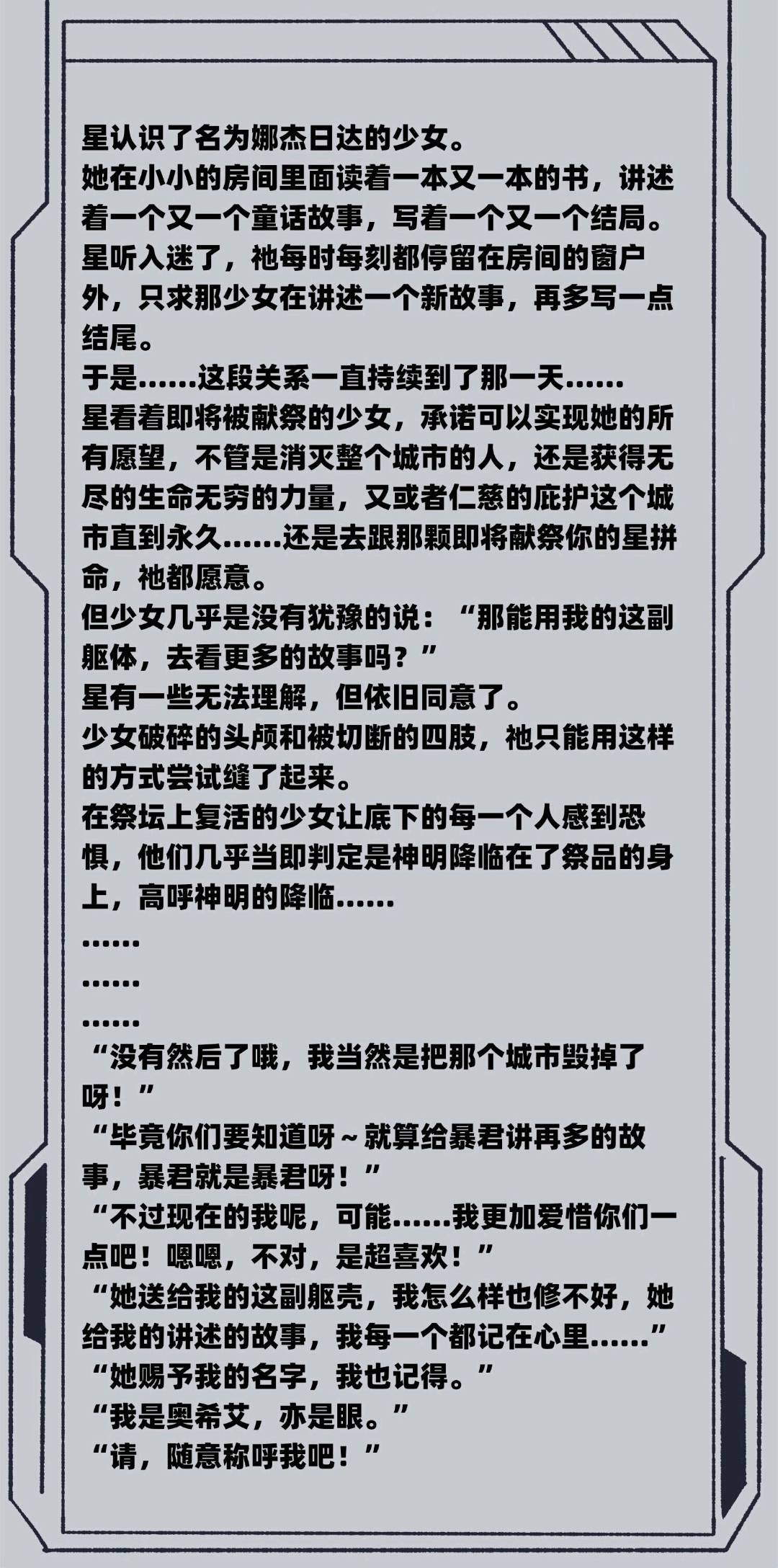 星认识了名为娜杰日达的少女。
她在小小的房间里面读着一本又一本的书，讲述着一个又一个童话故事，写着一个又一个结局。
星听入迷了，祂每时每刻都停留在房间的窗户外，只求那少女在讲述一个新故事，再多写一点结尾。
于是……这段关系一直持续到了那一天……
星看着即将被献祭的少女，承诺可以实现她的所有愿望，不管是消灭整个城市的人，还是获得无尽的生命无穷的力量，又或者仁慈的庇护这个城市直到永久……还是去跟那颗即将献祭你的星拼命，祂都愿意。
但少女几乎是没有犹豫的说：“那能用我的这副躯体，去看更多的故事吗？”
星有一些无法理解，但依旧同意了。
少女破碎的头颅和被切断的四肢，祂只能用这样的方式尝试缝了起来。
在祭坛上复活的少女让底下的每一个人感到恐惧，他们几乎当即判定是神明降临在了祭品的身上，高呼神明的降临……
……
……
……
“没有然后了哦，我当然是把那个城市毁掉了呀！”
“毕竟你们要知道呀～就算给暴君讲再多的故事，暴君就是暴君呀！”
“不过现在的我呢，可能……我更加爱惜你们一点吧！嗯嗯，不对，是超喜欢！”
“她送给我的这副躯壳，我怎么样也修不好，她给我的讲述的故事，我每一个都记在心里……”
“她赐予我的名字，我也记得。”
“我是奥希艾，亦是眼。”
“请，随意称呼我吧！”